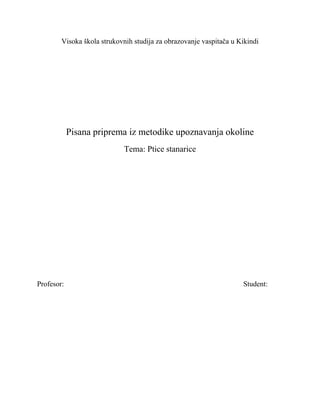 Visoka škola strukovnih studija za obrazovanje vaspitača u Kikindi

Pisana priprema iz metodike upoznavanja okoline

Tema: Ptice stanarice

Profesor:

Student: